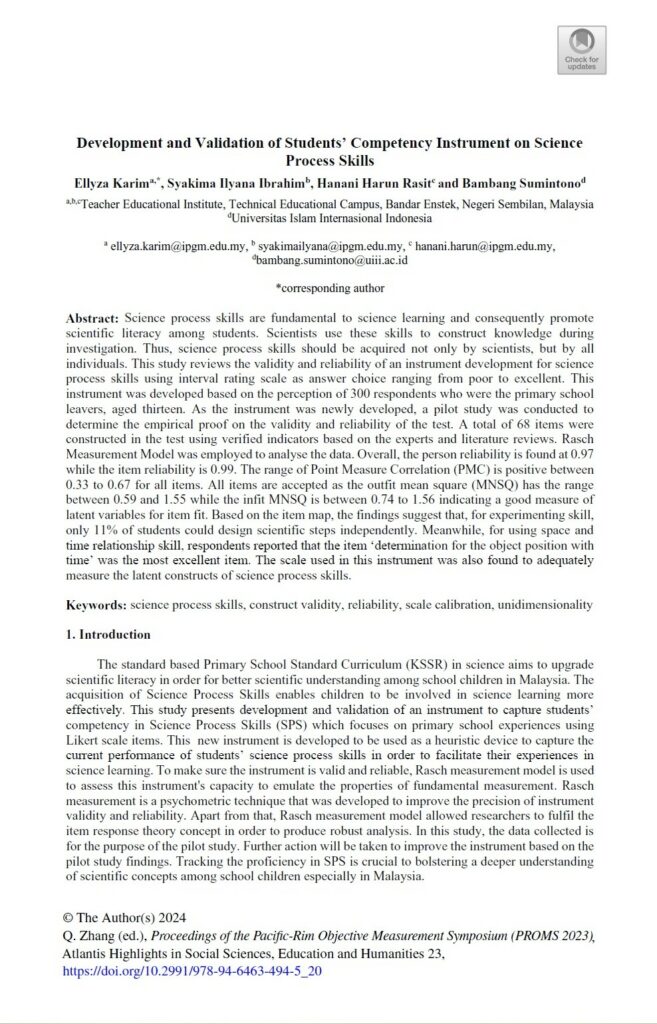 Check for updates

Development and Validation of Students' Competency Instrument on Science Process Skills

Ellyza Karim$^{a,*}$, Syakima Ilyana Ibrahim$^{b}$, Hanani Harun Rasit$^{c}$ and Bambang Sumintono$^{d}$

$^{a,b,c}$Teacher Educational Institute, Technical Educational Campus, Bandar Enstek, Negeri Sembilan, Malaysia
$^{d}$Universitas Islam Internasional Indonesia

$^{a}$ ellyza.karim@ipgm.edu.my, $^{b}$ syakimailyana@ipgm.edu.my, $^{c}$ hanani.harun@ipgm.edu.my, $^{d}$bambang.sumintono@uiii.ac.id

*corresponding author

Abstract: Science process skills are fundamental to science learning and consequently promote scientific literacy among students. Scientists use these skills to construct knowledge during investigation. Thus, science process skills should be acquired not only by scientists, but by all individuals. This study reviews the validity and reliability of an instrument development for science process skills using interval rating scale as answer choice ranging from poor to excellent. This instrument was developed based on the perception of 300 respondents who were the primary school leavers, aged thirteen. As the instrument was newly developed, a pilot study was conducted to determine the empirical proof on the validity and reliability of the test. A total of 68 items were constructed in the test using verified indicators based on the experts and literature reviews. Rasch Measurement Model was employed to analyse the data. Overall, the person reliability is found at 0.97 while the item reliability is 0.99. The range of Point Measure Correlation (PMC) is positive between 0.33 to 0.67 for all items. All items are accepted as the outfit mean square (MNSQ) has the range between 0.59 and 1.55 while the infit MNSQ is between 0.74 to 1.56 indicating a good measure of latent variables for item fit. Based on the item map, the findings suggest that, for experimenting skill, only 11% of students could design scientific steps independently. Meanwhile, for using space and time relationship skill, respondents reported that the item 'determination for the object position with time' was the most excellent item. The scale used in this instrument was also found to adequately measure the latent constructs of science process skills.

Keywords: science process skills, construct validity, reliability, scale calibration, unidimensionality

1. Introduction

The standard based Primary School Standard Curriculum (KSSR) in science aims to upgrade scientific literacy in order for better scientific understanding among school children in Malaysia. The acquisition of Science Process Skills enables children to be involved in science learning more effectively. This study presents development and validation of an instrument to capture students' competency in Science Process Skills (SPS) which focuses on primary school experiences using Likert scale items. This new instrument is developed to be used as a heuristic device to capture the current performance of students' science process skills in order to facilitate their experiences in science learning. To make sure the instrument is valid and reliable, Rasch measurement model is used to assess this instrument's capacity to emulate the properties of fundamental measurement. Rasch measurement is a psychometric technique that was developed to improve the precision of instrument validity and reliability. Apart from that, Rasch measurement model allowed researchers to fulfil the item response theory concept in order to produce robust analysis. In this study, the data collected is for the purpose of the pilot study. Further action will be taken to improve the instrument based on the pilot study findings. Tracking the proficiency in SPS is crucial to bolstering a deeper understanding of scientific concepts among school children especially in Malaysia.

© The Author(s) 2024
Q. Zhang (ed.), Proceedings of the Pacific-Rim Objective Measurement Symposium (PROMS 2023), Atlantis Highlights in Social Sciences, Education and Humanities 23,
https://doi.org/10.2991/978-94-6463-494-5_20